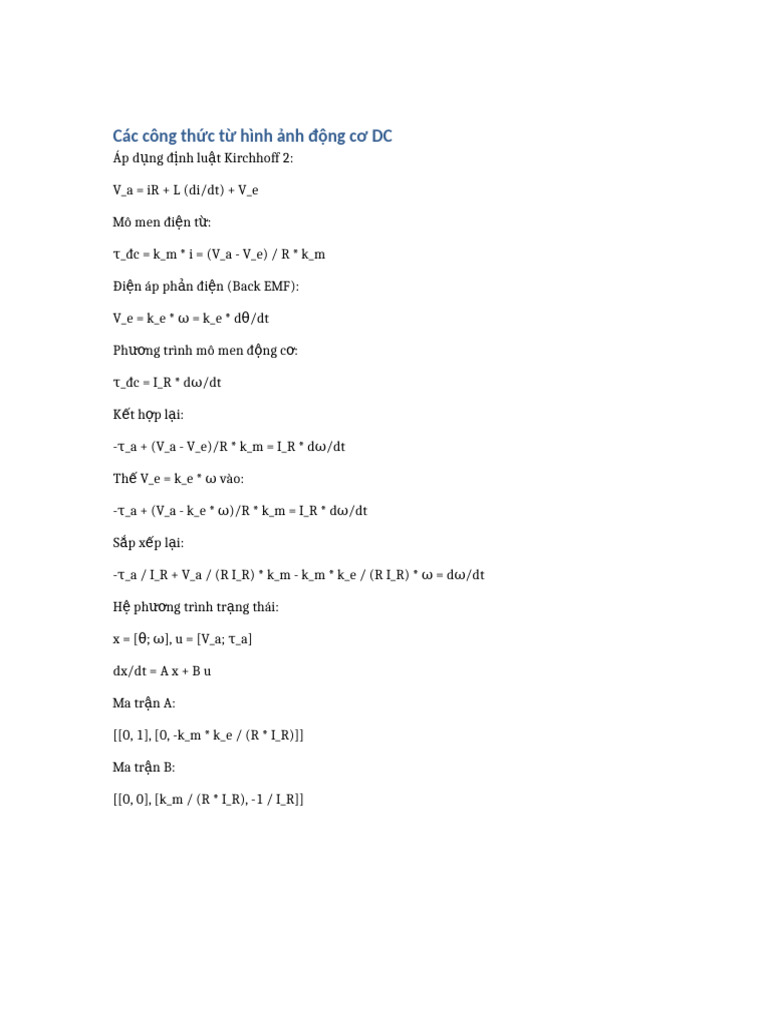 Các công thức từ hình ảnh động cơ DC

Áp dụng định luật Kirchhoff 2:

V_a = iR + L (di/dt) + V_e

Mô men điện từ:

τ_đc = k_m * i = (V_a - V_e) / R * k_m

Điện áp phản điện (Back EMF):

V_e = k_e * ω = k_e * dθ/dt

Phương trình mô men động cơ:

τ_đc = I_R * dω/dt

Kết hợp lại:

-τ_a + (V_a - V_e)/R * k_m = I_R * dω/dt

Thế V_e = k_e * ω vào:

-τ_a + (V_a - k_e * ω)/R * k_m = I_R * dω/dt

Sắp xếp lại:

-τ_a / I_R + V_a / (R I_R) * k_m - k_m * k_e / (R I_R) * ω = dω/dt

Hệ phương trình trạng thái:

x = [θ; ω], u = [V_a; τ_a]

dx/dt = A x + B u

Ma trận A:

[[0, 1], [0, -k_m * k_e / (R * I_R)]]

Ma trận B:

[[0, 0], [k_m / (R * I_R), -1 / I_R]]